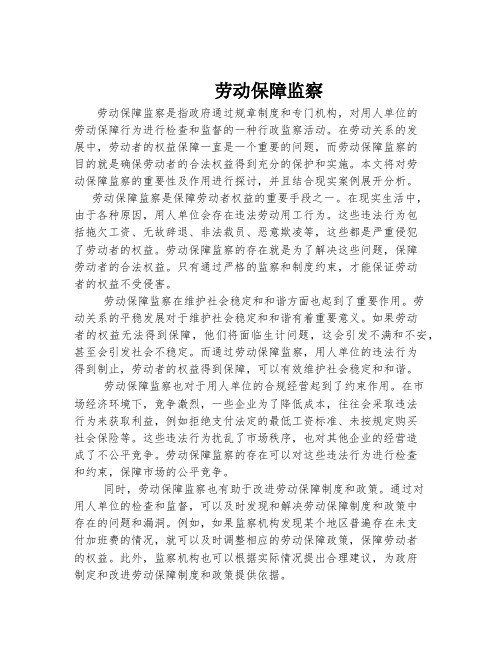 劳动保障监察

劳动保障监察是指政府通过规章制度和专门机构，对用人单位的劳动保障行为进行检查和监督的一种行政监察活动。在劳动关系的发展中，劳动者的权益保障一直是一个重要的问题，而劳动保障监察的目的就是确保劳动者的合法权益得到充分的保护和实施。本文将对劳动保障监察的重要性及作用进行探讨，并且结合现实案例展开分析。

劳动保障监察是保障劳动者权益的重要手段之一。在现实生活中，由于各种原因，用人单位会存在违法劳动用工行为。这些违法行为包括拖欠工资、无故辞退、非法裁员、恶意欺凌等，这些都是严重侵犯了劳动者的权益。劳动保障监察的存在就是为了解决这些问题，保障劳动者的合法权益。只有通过严格的监察和制度约束，才能保证劳动者的权益不受侵害。

劳动保障监察在维护社会稳定和和谐方面也起到了重要作用。劳动关系的平稳发展对于维护社会稳定和和谐有着重要意义。如果劳动者的权益无法得到保障，他们将面临生计问题，这会引发不满和不安，甚至会引发社会不稳定。而通过劳动保障监察，用人单位的违法行为得到制止，劳动者的权益得到保障，可以有效维护社会稳定和和谐。

劳动保障监察也对于用人单位的合规经营起到了约束作用。在市场经济环境下，竞争激烈，一些企业为了降低成本，往往会采取违法行为来获取利益，例如拒绝支付法定的最低工资标准、未按规定购买社会保险等。这些违法行为扰乱了市场秩序，也对其他企业的经营造成了不公平竞争。劳动保障监察的存在可以对这些违法行为进行检查和约束，保障市场的公平竞争。

同时，劳动保障监察也有助于改进劳动保障制度和政策。通过对用人单位的检查和监督，可以及时发现和解决劳动保障制度和政策中存在的问题和漏洞。例如，如果监察机构发现某个地区普遍存在未支付加班费的情况，就可以及时调整相应的劳动保障政策，保障劳动者的权益。此外，监察机构也可以根据实际情况提出合理建议，为政府制定和改进劳动保障制度和政策提供依据。